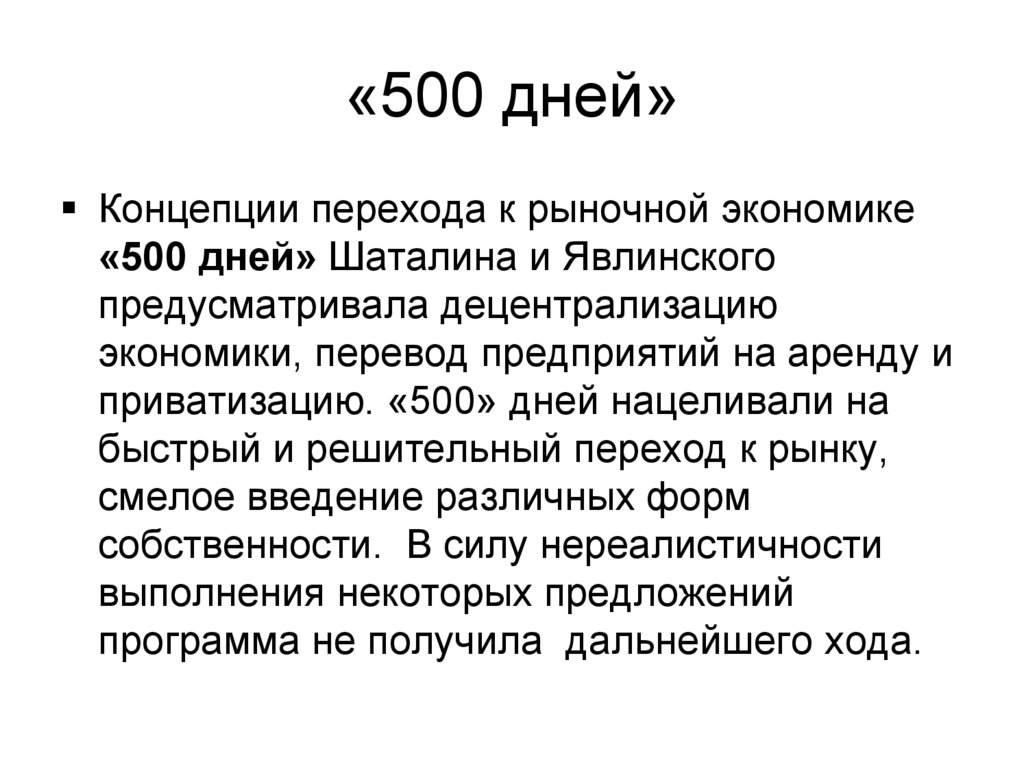 «500 дней»

• Концепции перехода к рыночной экономике «500 дней» Шаталина и Явлинского предусматривала децентрализацию экономики, перевод предприятий на аренду и приватизацию. «500» дней нацеливали на быстрый и решительный переход к рынку, смелое введение различных форм собственности. В силу нереалистичности выполнения некоторых предложений программа не получила дальнейшего хода.